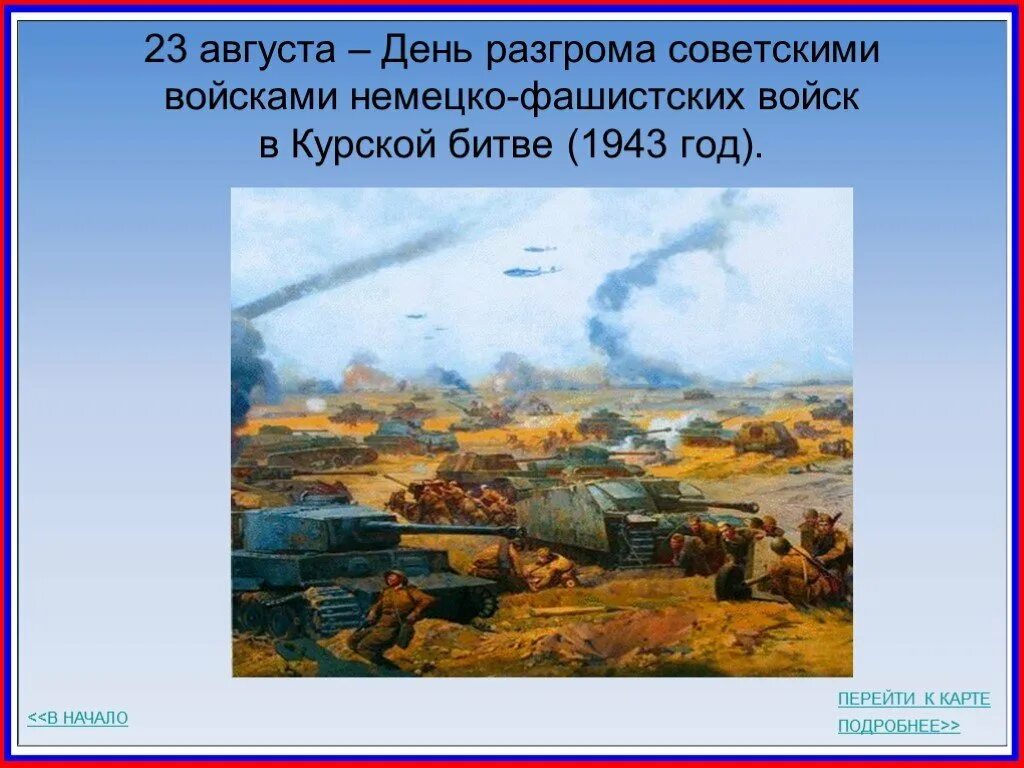 23 августа – День разгрома советскими войсками немецко-фашистских войск в Курской битве (1943 год).

<<В НАЧАЛО

ПЕРЕЙТИ К КАРТЕ

ПОДРОБНЕЕ>>